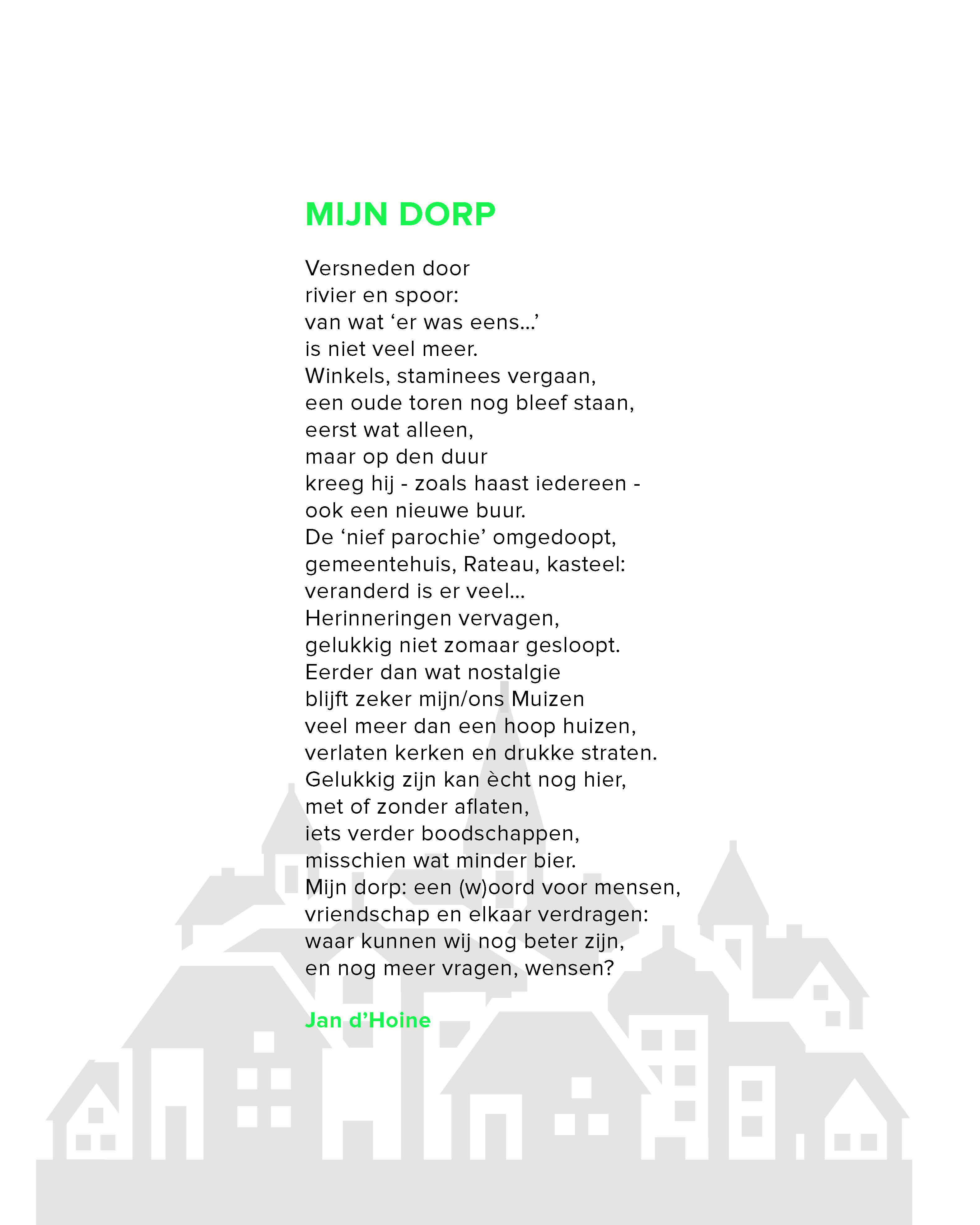 MIJN DORP

Versneden door
rivier en spoor:
van wat ‘er was eens…’
is niet veel meer.
Winkels, staminees vergaan,
een oude toren nog bleef staan,
eerst wat alleen,
maar op den duur
kreeg hij - zoals haast iedereen -
ook een nieuwe buur.
De ‘nief parochie’ omgedoopt,
gemeentehuis, Rateau, kasteel:
veranderd is er veel…
Herinneringen vervagen,
gelukkig niet zomaar gesloopt.
Eerder dan wat nostalgie
blijft zeker mijn/ons Muizen
veel meer dan een hoop huizen,
verlaten kerken en drukke straten.
Gelukkig zijn kan ècht nog hier,
met of zonder aflaten,
iets verder boodschappen,
misschien wat minder bier.
Mijn dorp: een (w)oord voor mensen,
vriendschap en elkaar verdragen:
waar kunnen wij nog beter zijn,
en nog meer vragen, wensen?

Jan d’Hoine